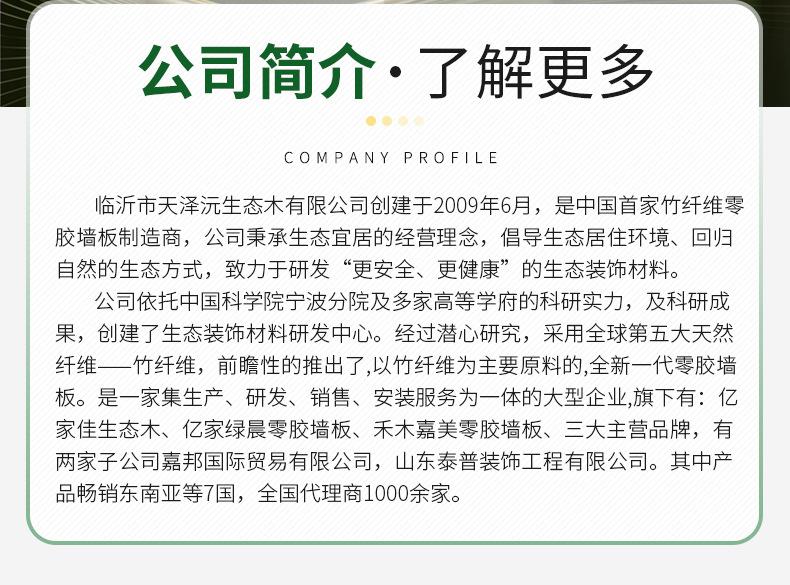 公司简介·了解更多

COMPANY PROFILE

临沂市天泽沅生态木有限公司创建于2009年6月，是中国首家竹纤维零胶墙板制造商，公司秉承生态宜居的经营理念，倡导生态居住环境、回归自然的生态方式，致力于研发“更安全、更健康”的生态装饰材料。

公司依托中国科学院宁波分院及多家高等学府的科研实力，及科研成果，创建了生态装饰材料研发中心。经过潜心研究，采用全球第五大天然纤维——竹纤维，前瞻性的推出了,以竹纤维为主要原料的,全新一代零胶墙板。是一家集生产、研发、销售、安装服务为一体的大型企业,旗下有：亿家佳生态木、亿家绿晨零胶墙板、禾木嘉美零胶墙板、三大主营品牌，有两家子公司嘉邦国际贸易有限公司，山东泰普装饰工程有限公司。其中产品畅销东南亚等7国，全国代理商1000余家。